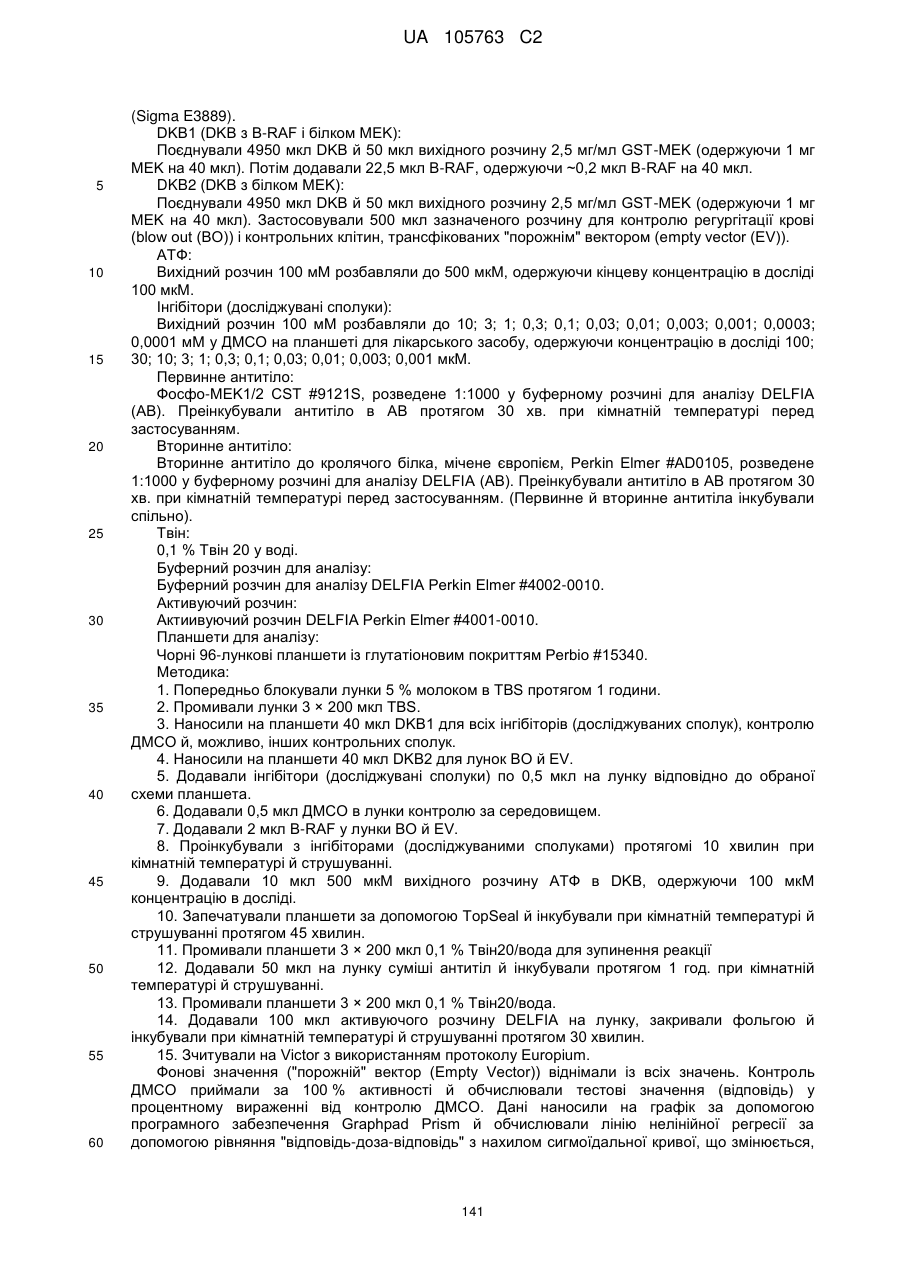 UA 105763 C2

(Sigma E3889).

DKB1 (DKB з B-RAF і білком MEK):

Поєднували 4950 мкл DKB й 50 мкл вихідного розчину 2,5 мг/мл GST-MEK (одержуючи 1 мг MEK на 40 мкл). Потім додавали 22,5 мкл B-RAF, одержуючи ~0,2 мкл B-RAF на 40 мкл.

5 DKB2 (DKB з білком MEK):

Поєднували 4950 мкл DKB й 50 мкл вихідного розчину 2,5 мг/мл GST-MEK (одержуючи 1 мг MEK на 40 мкл). Застосовували 500 мкл зазначеного розчину для контролю регургітації крові (blow out (BO)) і контрольних клітин, трансфікованих "порожнім" вектором (empty vector (EV)).

АТФ:

10 Вихідний розчин 100 мМ розбавляли до 500 мкМ, одержуючи кінцеву концентрацію в досліді 100 мкМ.

Інгібітори (досліджувані сполуки):

Вихідний розчин 100 мМ розбавляли до 10; 3; 1; 0,3; 0,1; 0,03; 0,01; 0,003; 0,001; 0,0003; 0,0001 мМ у ДМСО на планшеті для лікарського засобу, одержуючи концентрацію в досліді 100;

15 30; 10; 3; 1; 0,3; 0,1; 0,03; 0,01; 0,003; 0,001 мкМ.

Первинне антитіло:

Фосфо-MEK1/2 CST #9121S, розведене 1:1000 у буферному розчині для аналізу DELFIA (AB). Преінкубували антитіло в AB протягом 30 хв. при кімнатній температурі перед застосуванням.

20 Вторинне антитіло:

Вторинне антитіло до кролячого білка, мічене європієм, Perkin Elmer #AD0105, розведене 1:1000 у буферному розчині для аналізу DELFIA (AB). Преінкубували антитіло в AB протягом 30 хв. при кімнатній температурі перед застосуванням. (Первинне й вторинне антитіла інкубували спільно).

25 Твін:

0,1 % Твін 20 у воді.

Буферний розчин для аналізу:

Буферний розчин для аналізу DELFIA Perkin Elmer #4002-0010.

Активуючий розчин:

30 Активуючий розчин DELFIA Perkin Elmer #4001-0010.

Планшети для аналізу:

Чорні 96-лункові планшети із глутатіоновим покриттям Perbio #15340.

Методика:

1. Попередньо блокували лунки 5 % молоком в TBS протягом 1 години.

35 2. Промивали лунки 3 × 200 мкл TBS.

3. Наносили на планшети 40 мкл DKB1 для всіх інгібіторів (досліджуваних сполук), контролю ДМСО й, можливо, інших контрольних сполук.

4. Наносили на планшети 40 мкл DKB2 для лунок BO й EV.

5. Додавали інгібітори (досліджувані сполуки) по 0,5 мкл на лунку відповідно до обраної

40 схеми планшета.

6. Додавали 0,5 мкл ДМСО в лунки контролю за середовищем.

7. Додавали 2 мкл B-RAF у лунки BO й EV.

8. Проінкубували з інгібіторами (досліджуваними сполуками) протягомі 10 хвилин при кімнатній температурі й струшуванні.

45 9. Додавали 10 мкл 500 мкМ вихідного розчину АТФ в DKB, одержуючи 100 мкМ концентрацію в досліді.

10. Запечатували планшети за допомогою TopSeal й інкубували при кімнатній температурі й струшуванні протягом 45 хвилин.

11. Промивали планшети 3 × 200 мкл 0,1 % Твін20/вода для зупинення реакції

50 12. Додавали 50 мкл на лунку суміші антитіл й інкубували протягом 1 год. при кімнатній температурі й струшуванні.

13. Промивали планшети 3 × 200 мкл 0,1 % Твін20/вода.

14. Додавали 100 мкл активуючого розчину DELFIA на лунку, закривали фольгою й інкубували при кімнатній температурі й струшуванні протягом 30 хвилин.

55 15. Зчитували на Victor з використанням протоколу Europium.

Фонові значення ("порожній" вектор (Empty Vector)) віднімали із всіх значень. Контроль ДМСО приймали за 100 % активності й обчислювали тестові значення (відповідь) у процентному вираженні від контролю ДМСО. Дані наносили на графік за допомогою програмного забезпечення Graphpad Prism й обчислювали лінію нелінійної регресії за

60 допомогою рівняння "відповідь-доза-відповідь" з нахилом сигмоїдальної кривої, що змінюється,

141